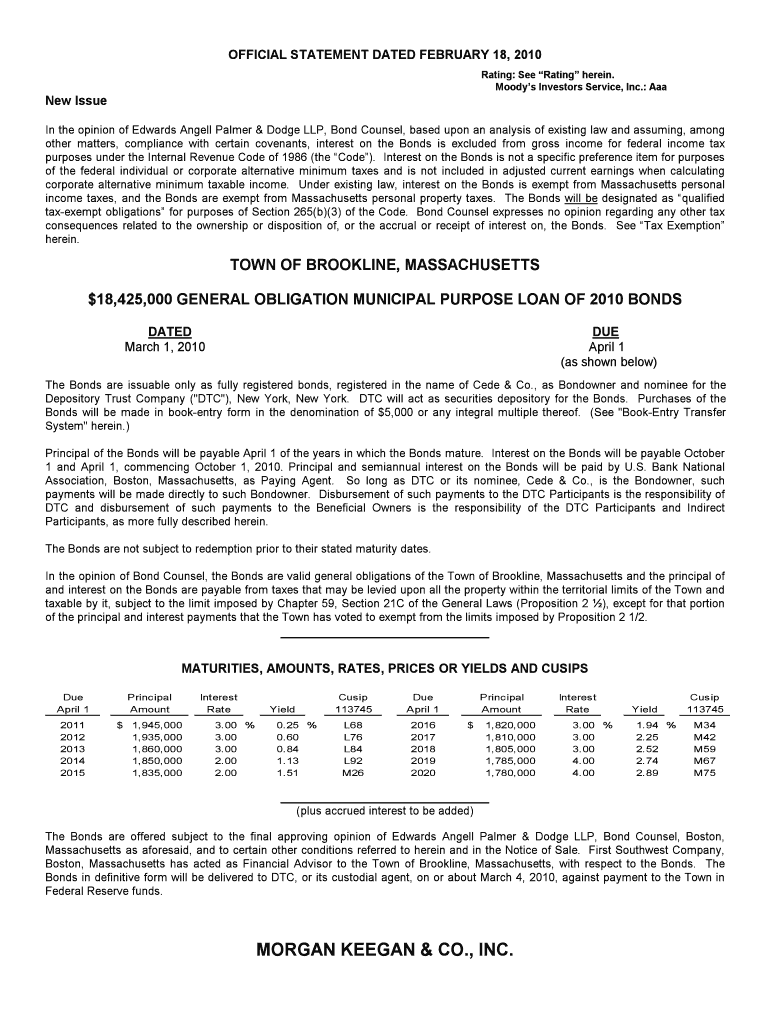 OFFICIAL STATEMENT DATED FEBRUARY 18, 2010

Rating: See “Rating” herein.
Moody’s Investors Service, Inc.: Aaa

New Issue

In the opinion of Edwards Angell Palmer & Dodge LLP, Bond Counsel, based upon an analysis of existing law and assuming, among other matters, compliance with certain covenants, interest on the Bonds is excluded from gross income for federal income tax purposes under the Internal Revenue Code of 1986 (the “Code”). Interest on the Bonds is not a specific preference item for purposes of the federal individual or corporate alternative minimum taxes and is not included in adjusted current earnings when calculating corporate alternative minimum taxable income. Under existing law, interest on the Bonds is exempt from Massachusetts personal income taxes, and the Bonds are exempt from Massachusetts personal property taxes. The Bonds will be designated as “qualified tax-exempt obligations” for purposes of Section 265(b)(3) of the Code. Bond Counsel expresses no opinion regarding any other tax consequences related to the ownership or disposition of, or the accrual or receipt of interest on, the Bonds. See “Tax Exemption” herein.

TOWN OF BROOKLINE, MASSACHUSETTS

$18,425,000 GENERAL OBLIGATION MUNICIPAL PURPOSE LOAN OF 2010 BONDS

DATED
March 1, 2010

DUE
April 1
(as shown below)

The Bonds are issuable only as fully registered bonds, registered in the name of Cede & Co., as Bondowner and nominee for the Depository Trust Company ("DTC"), New York, New York. DTC will act as securities depository for the Bonds. Purchases of the Bonds will be made in book-entry form in the denomination of $5,000 or any integral multiple thereof. (See "Book-Entry Transfer System" herein.)

Principal of the Bonds will be payable April 1 of the years in which the Bonds mature. Interest on the Bonds will be payable October 1 and April 1, commencing October 1, 2010. Principal and semiannual interest on the Bonds will be paid by U.S. Bank National Association, Boston, Massachusetts, as Paying Agent. So long as DTC or its nominee, Cede & Co., is the Bondowner, such payments will be made directly to such Bondowner. Disbursement of such payments to the DTC Participants is the responsibility of DTC and disbursement of such payments to the Beneficial Owners is the responsibility of the DTC Participants and Indirect Participants, as more fully described herein.

The Bonds are not subject to redemption prior to their stated maturity dates.

In the opinion of Bond Counsel, the Bonds are valid general obligations of the Town of Brookline, Massachusetts and the principal of and interest on the Bonds are payable from taxes that may be levied upon all the property within the territorial limits of the Town and taxable by it, subject to the limit imposed by Chapter 59, Section 21C of the General Laws (Proposition 2 ½), except for that portion of the principal and interest payments that the Town has voted to exempt from the limits imposed by Proposition 2 1/2.

MATURITIES, AMOUNTS, RATES, PRICES OR YIELDS AND CUSIPS

| Due April 1 | Principal Amount | Interest Rate | Yield | Cusip 113745 | Due April 1 | Principal Amount | Interest Rate | Yield | Cusip 113745 |
|---|---|---|---|---|---|---|---|---|---|
| 2011 | $ 1,945,000 | 3.00 % | 0.25 % | L68 | 2016 | $ 1,820,000 | 3.00 % | 1.94 % | M34 |
| 2012 | 1,935,000 | 3.00 | 0.60 | L76 | 2017 | 1,810,000 | 3.00 | 2.25 | M42 |
| 2013 | 1,860,000 | 3.00 | 0.84 | L84 | 2018 | 1,805,000 | 3.00 | 2.52 | M59 |
| 2014 | 1,850,000 | 2.00 | 1.13 | L92 | 2019 | 1,785,000 | 4.00 | 2.74 | M67 |
| 2015 | 1,835,000 | 2.00 | 1.51 | M26 | 2020 | 1,780,000 | 4.00 | 2.89 | M75 |

(plus accrued interest to be added)

The Bonds are offered subject to the final approving opinion of Edwards Angell Palmer & Dodge LLP, Bond Counsel, Boston, Massachusetts as aforesaid, and to certain other conditions referred to herein and in the Notice of Sale. First Southwest Company, Boston, Massachusetts has acted as Financial Advisor to the Town of Brookline, Massachusetts, with respect to the Bonds. The Bonds in definitive form will be delivered to DTC, or its custodial agent, on or about March 4, 2010, against payment to the Town in Federal Reserve funds.

MORGAN KEEGAN & CO., INC.